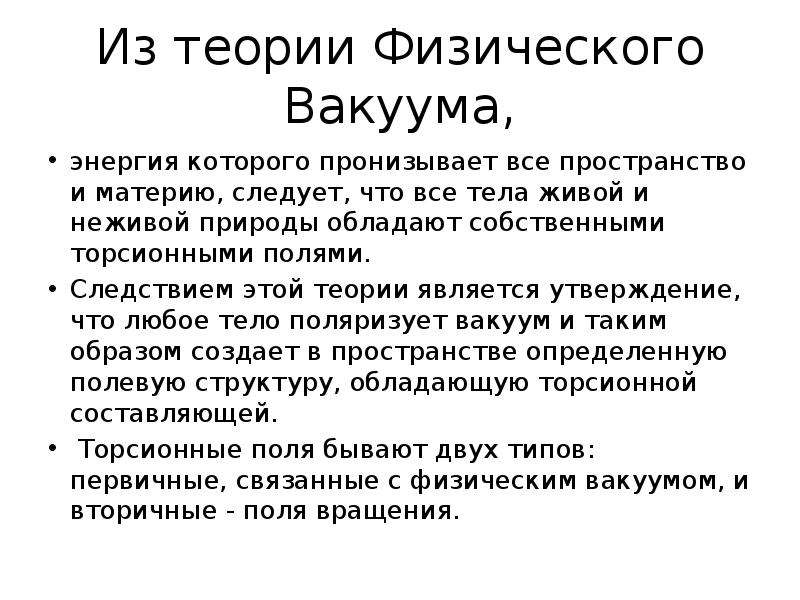 Из теории Физического Вакуума,

• энергия которого пронизывает все пространство и материю, следует, что все тела живой и неживой природы обладают собственными торсионными полями.
• Следствием этой теории является утверждение, что любое тело поляризует вакуум и таким образом создает в пространстве определенную полевую структуру, обладающую торсионной составляющей.
• Торсионные поля бывают двух типов: первичные, связанные с физическим вакуумом, и вторичные - поля вращения.